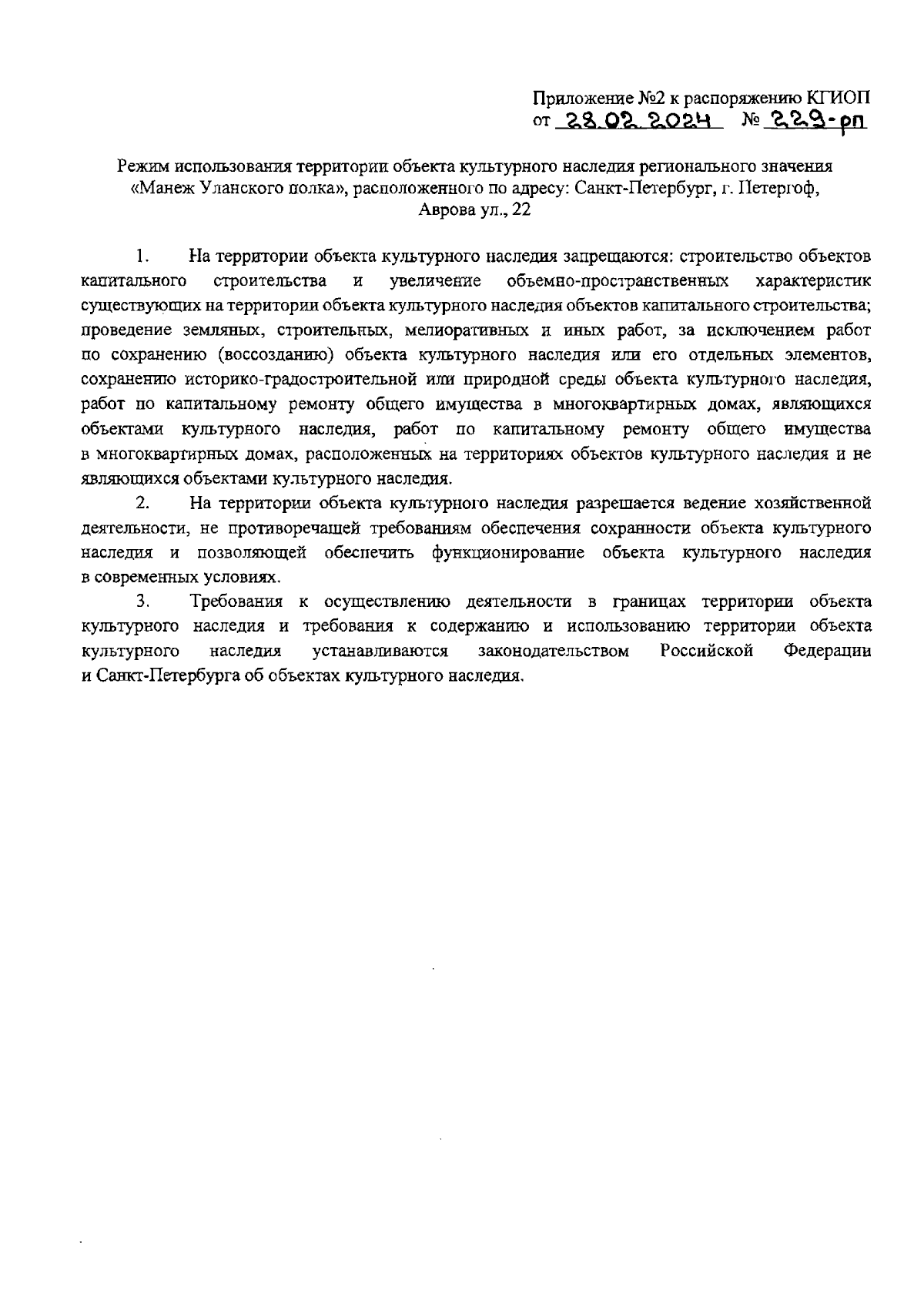 Приложение №2 к распоряжению КГИОП
от 28.02.2024 № 229-рп

Режим использования территории объекта культурного наследия регионального значения «Манеж Уланского полка», расположенного по адресу: Санкт-Петербург, г. Петергоф, Аврова ул., 22

1. На территории объекта культурного наследия запрещаются: строительство объектов капитального строительства и увеличение объемно-пространственных характеристик существующих на территории объекта культурного наследия объектов капитального строительства; проведение земляных, строительных, мелиоративных и иных работ, за исключением работ по сохранению (воссозданию) объекта культурного наследия или его отдельных элементов, сохранению историко-градостроительной или природной среды объекта культурного наследия, работ по капитальному ремонту общего имущества в многоквартирных домах, являющихся объектами культурного наследия, работ по капитальному ремонту общего имущества в многоквартирных домах, расположенных на территориях объектов культурного наследия и не являющихся объектами культурного наследия.

2. На территории объекта культурного наследия разрешается ведение хозяйственной деятельности, не противоречащей требованиям обеспечения сохранности объекта культурного наследия и позволяющей обеспечить функционирование объекта культурного наследия в современных условиях.

3. Требования к осуществлению деятельности в границах территории объекта культурного наследия и требования к содержанию и использованию территории объекта культурного наследия устанавливаются законодательством Российской Федерации и Санкт-Петербурга об объектах культурного наследия.